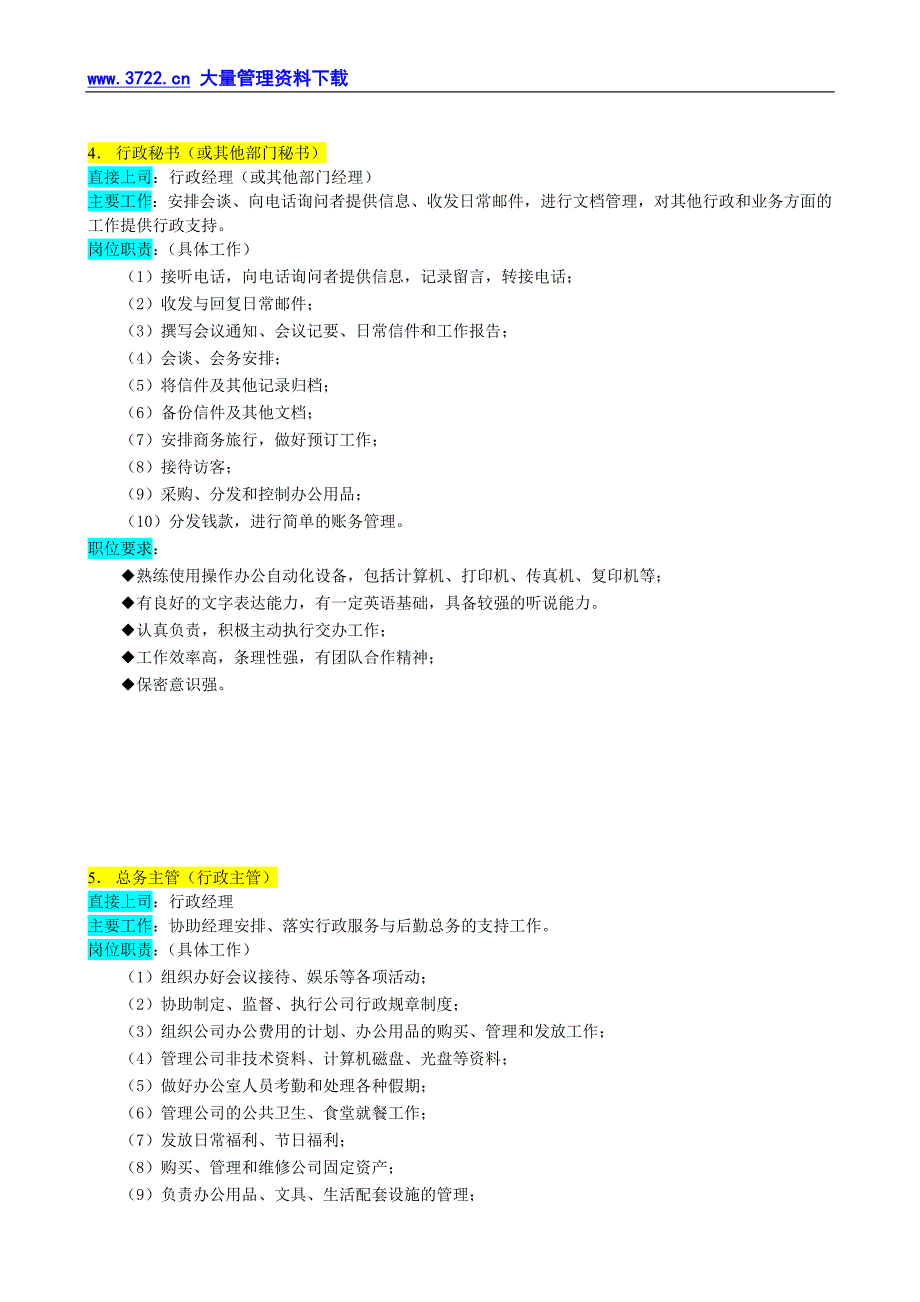 www.3722.cn 大量管理资料下载

4. 行政秘书（或其他部门秘书）
直接上司：行政经理（或其他部门经理）
主要工作：安排会谈、向电话询问者提供信息、收发日常邮件，进行文档管理，对其他行政和业务方面的工作提供行政支持。
岗位职责：（具体工作）
（1）接听电话，向电话询问者提供信息，记录留言，转接电话；
（2）收发与回复日常邮件；
（3）撰写会议通知、会议记要、日常信件和工作报告；
（4）会谈、会务安排；
（5）将信件及其他记录归档；
（6）备份信件及其他文档；
（7）安排商务旅行，做好预订工作；
（8）接待访客；
（9）采购、分发和控制办公用品；
（10）分发钱款，进行简单的账务管理。
职位要求：
◆熟练使用操作办公自动化设备，包括计算机、打印机、传真机、复印机等；
◆有良好的文字表达能力，有一定英语基础，具备较强的听说能力。
◆认真负责，积极主动执行交办工作；
◆工作效率高，条理性强，有团队合作精神；
◆保密意识强。

5. 总务主管（行政主管）
直接上司：行政经理
主要工作：协助经理安排、落实行政服务与后勤总务的支持工作。
岗位职责：（具体工作）
（1）组织办好会议接待、娱乐等各项活动；
（2）协助制定、监督、执行公司行政规章制度；
（3）组织公司办公费用的计划、办公用品的购买、管理和发放工作；
（4）管理公司非技术资料、计算机磁盘、光盘等资料；
（5）做好办公室人员考勤和处理各种假期；
（6）管理公司的公共卫生、食堂就餐工作；
（7）发放日常福利、节日福利；
（8）购买、管理和维修公司固定资产；
（9）负责办公用品、文具、生活配套设施的管理；